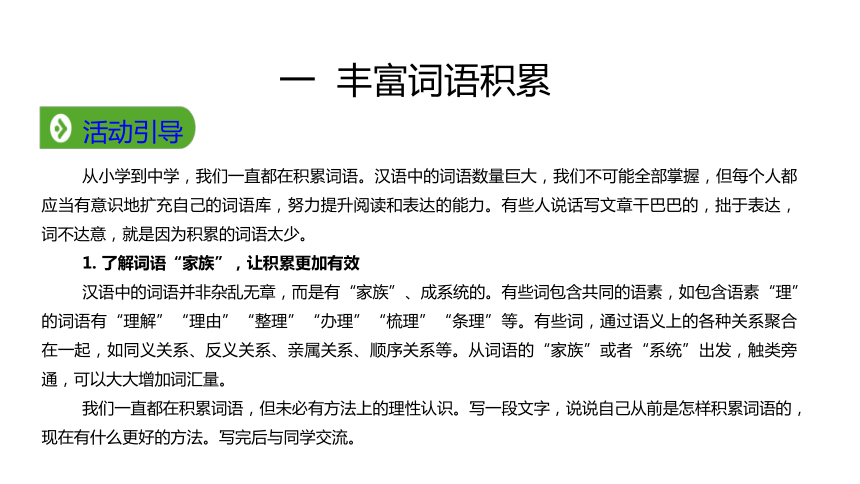 一 丰富词语积累

活动引导

从小学到中学，我们一直都在积累词语。汉语中的词语数量巨大，我们不可能全部掌握，但每个人都应当有意识地扩充自己的词语库，努力提升阅读和表达的能力。有些人说话写文章干巴巴的，拙于表达，词不达意，就是因为积累的词语太少。

1. 了解词语“家族”，让积累更加有效

汉语中的词语并非杂乱无章，而是有“家族”、成系统的。有些词包含共同的语素，如包含语素“理”的词语有“理解”“理由”“整理”“办理”“梳理”“条理”等。有些词，通过语义上的各种关系聚合在一起，如同义关系、反义关系、亲属关系、顺序关系等。从词语的“家族”或者“系统”出发，触类旁通，可以大大增加词汇量。

我们一直都在积累词语，但未必有方法上的理性认识。写一段文字，说说自己从前是怎样积累词语的，现在有什么更好的方法。写完后与同学交流。